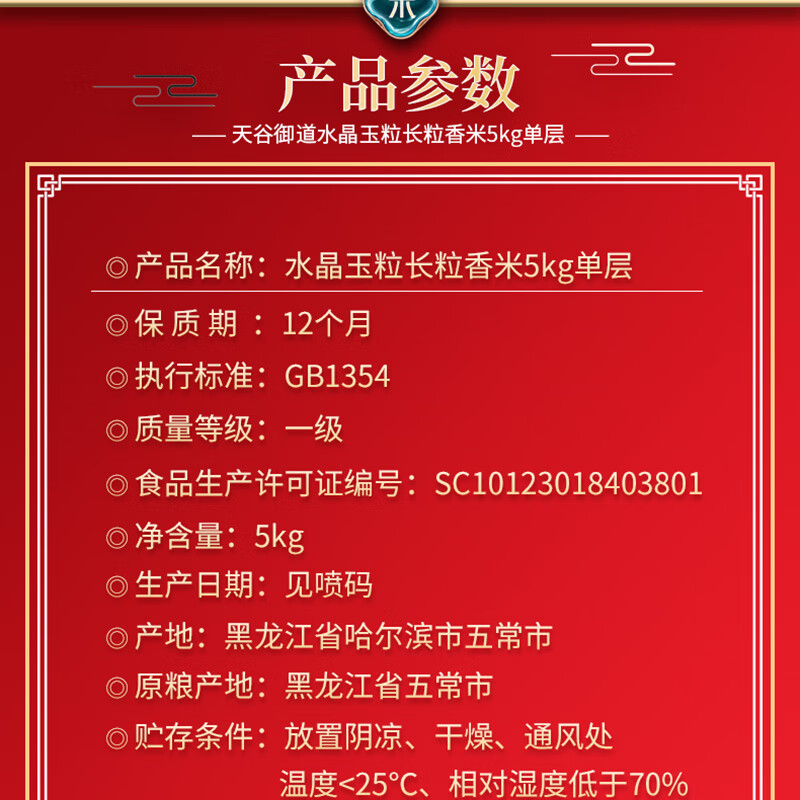 产品参数

— 天谷御道水晶玉粒长粒香米5kg单层 —

◎产品名称：水晶玉粒长粒香米5kg单层

◎保质期：12个月

◎执行标准：GB1354

◎质量等级：一级

◎食品生产许可证编号：SC10123018403801

◎净含量：5kg

◎生产日期：见喷码

◎产地：黑龙江省哈尔滨市五常市

◎原粮产地：黑龙江省五常市

◎贮存条件：放置阴凉、干燥、通风处
温度<25°C、相对湿度低于70%